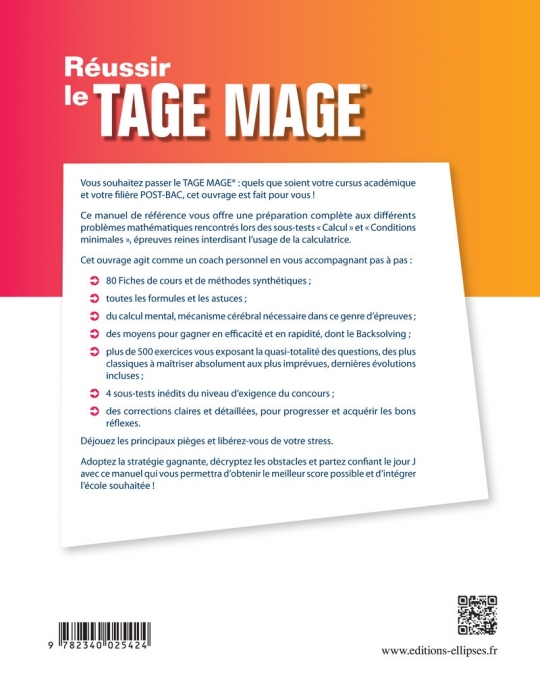 Réussir
le TAGE MAGE®

Vous souhaitez passer le TAGE MAGE® : quels que soient votre cursus académique et votre filière POST-BAC, cet ouvrage est fait pour vous !

Ce manuel de référence vous offre une préparation complète aux différents problèmes mathématiques rencontrés lors des sous-tests « Calcul » et « Conditions minimales », épreuves reines interdisant l'usage de la calculatrice.

Cet ouvrage agit comme un coach personnel en vous accompagnant pas à pas :

➲ 80 Fiches de cours et de méthodes synthétiques ;

➲ toutes les formules et les astuces ;

➲ du calcul mental, mécanisme cérébral nécessaire dans ce genre d'épreuves ;

➲ des moyens pour gagner en efficacité et en rapidité, dont le Backsolving ;

➲ plus de 500 exercices vous exposant la quasi-totalité des questions, des plus classiques à maîtriser absolument aux plus imprévues, dernières évolutions incluses ;

➲ 4 sous-tests inédits du niveau d'exigence du concours ;

➲ des corrections claires et détaillées, pour progresser et acquérir les bons réflexes.

Déjouez les principaux pièges et libérez-vous de votre stress.

Adoptez la stratégie gagnante, décryptez les obstacles et partez confiant le jour J avec ce manuel qui vous permettra d'obtenir le meilleur score possible et d'intégrer l'école souhaitée !

9 782340 025424

www.editions-ellipses.fr